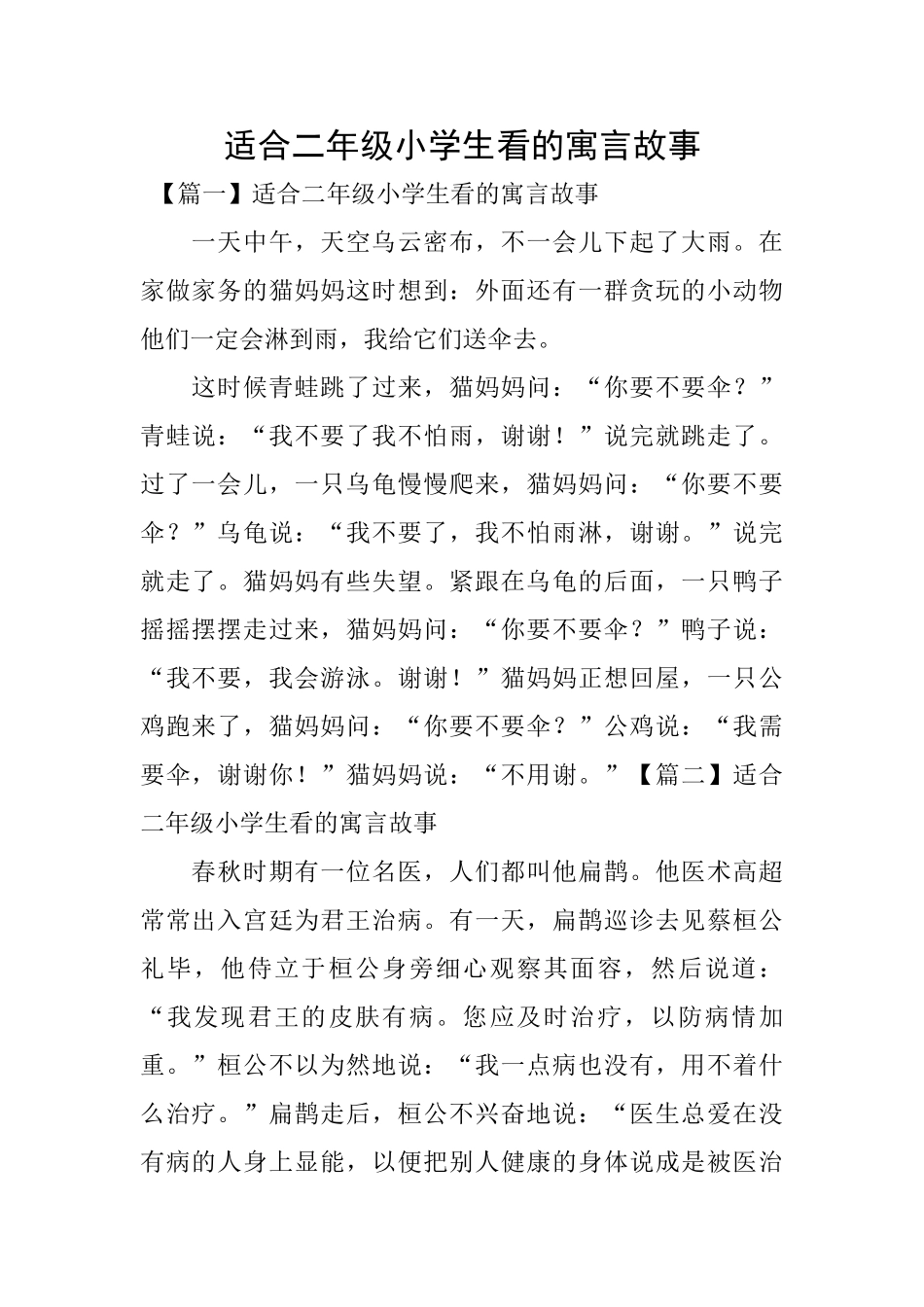 适合二年级小学生看的寓言故事

【篇一】适合二年级小学生看的寓言故事

一天中午，天空乌云密布，不一会儿下起了大雨。在家做家务的猫妈妈这时想到：外面还有一群贪玩的小动物他们一定会淋到雨，我给它们送伞去。

这时候青蛙跳了过来，猫妈妈问：“你要不要伞？”青蛙说：“我不要了我不怕雨，谢谢！”说完就跳走了。过了一会儿，一只乌龟慢慢爬来，猫妈妈问：“你要不要伞？”乌龟说：“我不要了，我不怕雨淋，谢谢。”说完就走了。猫妈妈有些失望。紧跟在乌龟的后面，一只鸭子摇摇摆摆走过来，猫妈妈问：“你要不要伞？”鸭子说：“我不要，我会游泳。谢谢！”猫妈妈正想回屋，一只公鸡跑来了，猫妈妈问：“你要不要伞？”公鸡说：“我需要伞，谢谢你！”猫妈妈说：“不用谢。”【篇二】适合二年级小学生看的寓言故事

春秋时期有一位名医，人们都叫他扁鹊。他医术高超常常出入宫廷为君王治病。有一天，扁鹊巡诊去见蔡桓公礼毕，他侍立于桓公身旁细心观察其面容，然后说道：“我发现君王的皮肤有病。您应及时治疗，以防病情加重。”桓公不以为然地说：“我一点病也没有，用不着什么治疗。”扁鹊走后，桓公不兴奋地说：“医生总爱在没有病的人身上显能，以便把别人健康的身体说成是被医治